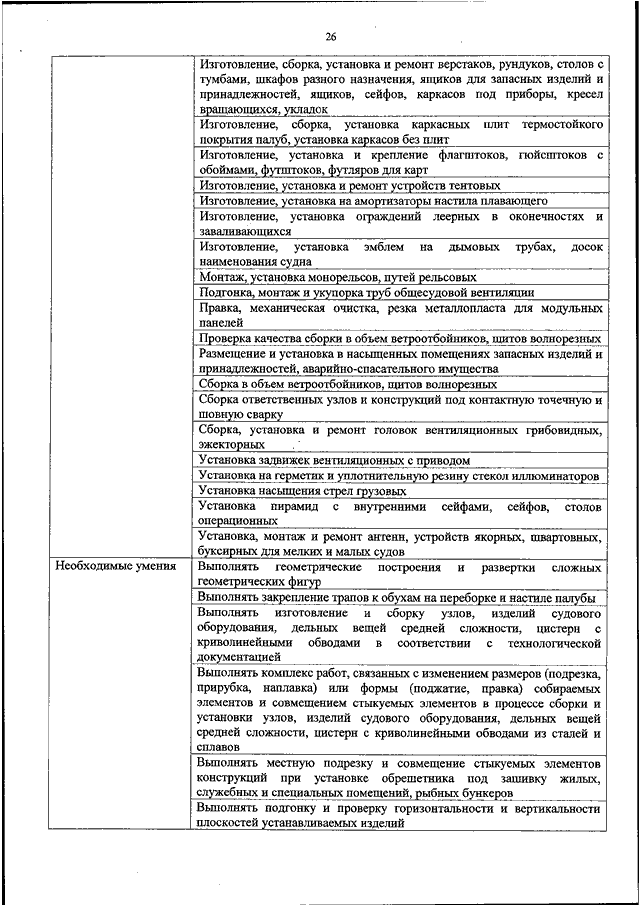 26

| | |
|---|---|
| | Изготовление, сборка, установка и ремонт верстаков, рундуков, столов с тумбами, шкафов разного назначения, ящиков для запасных изделий и принадлежностей, ящиков, сейфов, каркасов под приборы, кресел вращающихся, укладок |
| | Изготовление, сборка, установка каркасных плит термостойкого покрытия палуб, установка каркасов без плит |
| | Изготовление, установка и крепление флагштоков, гюйсштоков с обоймами, футштоков, футляров для карт |
| | Изготовление, установка и ремонт устройств тентовых |
| | Изготовление, установка на амортизаторы настила плавающего |
| | Изготовление, установка ограждений леерных в оконечностях и заваливающихся |
| | Изготовление, установка эмблем на дымовых трубах, досок наименования судна |
| | Монтаж, установка монорельсов, путей рельсовых |
| | Подгонка, монтаж и укупорка труб общесудовой вентиляции |
| | Правка, механическая очистка, резка металлопласта для модульных панелей |
| | Проверка качества сборки в объем ветроотбойников, щитов волнорезных |
| | Размещение и установка в насыщенных помещениях запасных изделий и принадлежностей, аварийно-спасательного имущества |
| | Сборка в объем ветроотбойников, щитов волнорезных |
| | Сборка ответственных узлов и конструкций под контактную точечную и шовную сварку |
| | Сборка, установка и ремонт головок вентиляционных грибовидных, эжекторных |
| | Установка задвижек вентиляционных с приводом |
| | Установка на герметик и уплотнительную резину стекол иллюминаторов |
| | Установка насыщения стрел грузовых |
| | Установка пирамид с внутренними сейфами, сейфов, столов операционных |
| | Установка, монтаж и ремонт антенн, устройств якорных, швартовных, буксирных для мелких и малых судов |
| Необходимые умения | Выполнять геометрические построения и развертки сложных геометрических фигур |
| | Выполнять закрепление трапов к обухам на переборке и настиле палубы |
| | Выполнять изготовление и сборку узлов, изделий судового оборудования, дельных вещей средней сложности, цистерн с криволинейными обводами в соответствии с технологической документацией |
| | Выполнять комплекс работ, связанных с изменением размеров (подрезка, прирубка, наплавка) или формы (поджатие, правка) собираемых элементов и совмещением стыкуемых элементов в процессе сборки и установки узлов, изделий судового оборудования, дельных вещей средней сложности, цистерн с криволинейными обводами из сталей и сплавов |
| | Выполнять местную подрезку и совмещение стыкуемых элементов конструкций при установке обрешетника под зашивку жилых, служебных и специальных помещений, рыбных бункеров |
| | Выполнять подгонку и проверку горизонтальности и вертикальности плоскостей устанавливаемых изделий |